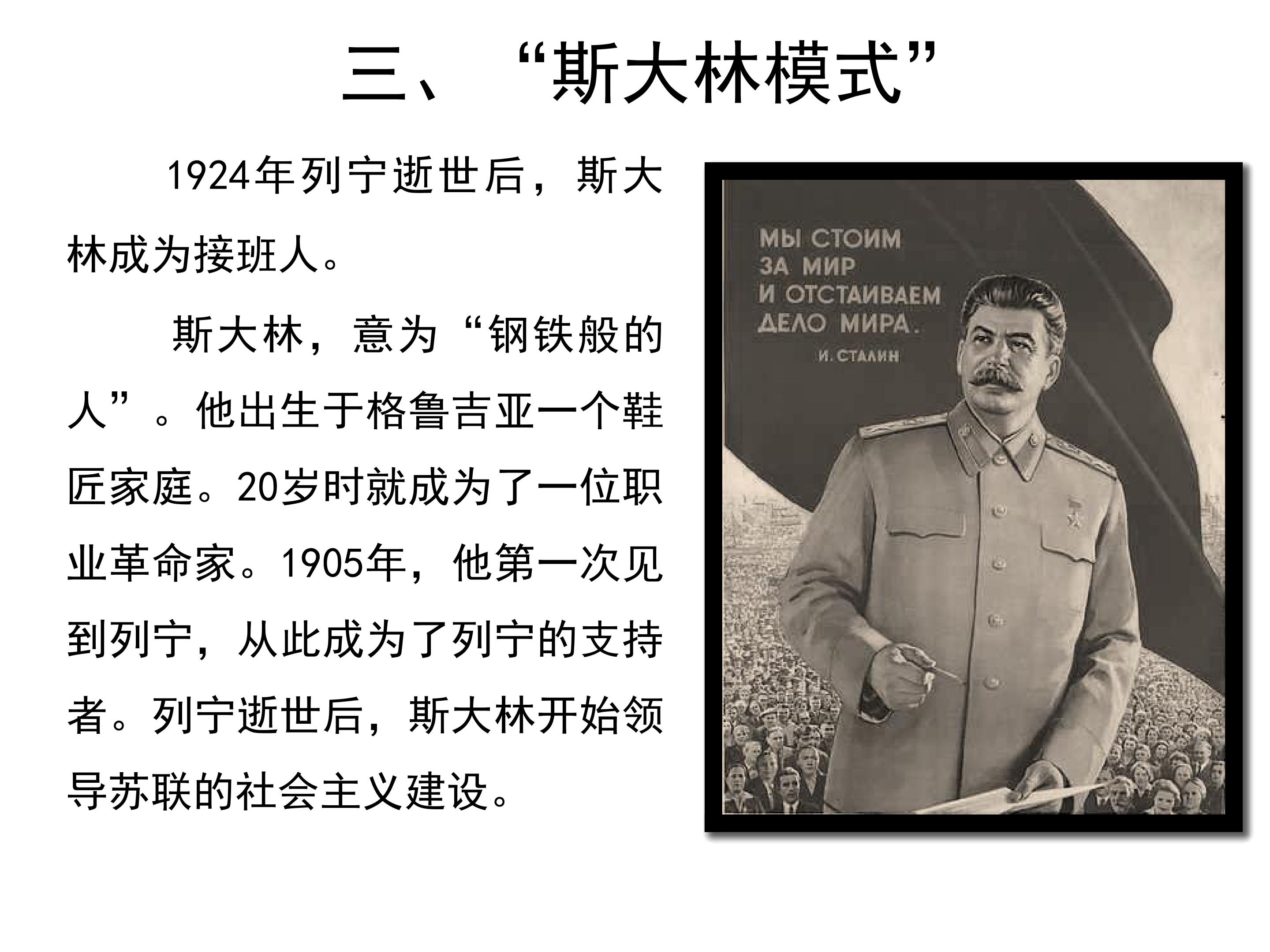 三、“斯大林模式”

1924年列宁逝世后，斯大林成为接班人。

斯大林，意为“钢铁般的人”。他出生于格鲁吉亚一个鞋匠家庭。20岁时就成为了一位职业革命家。1905年，他第一次见到列宁，从此成为了列宁的支持者。列宁逝世后，斯大林开始领导苏联的社会主义建设。

МЫ СТОИМ ЗА МИР И ОТСТАИВАЕМ ДЕЛО МИРА.
И. СТАЛИН